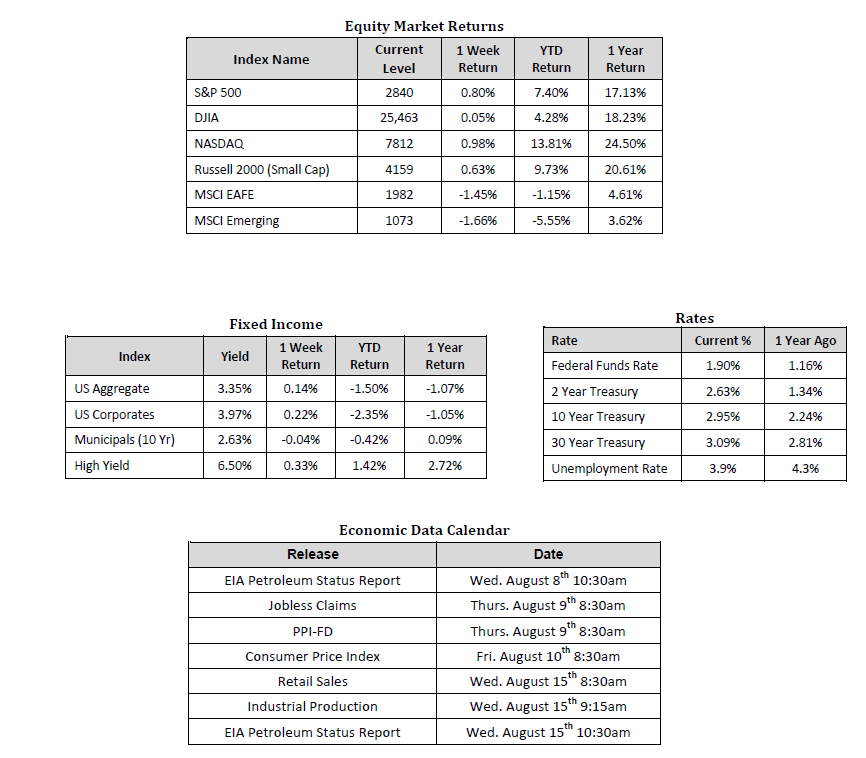 Equity Market Returns

| Index Name | Current Level | 1 Week Return | YTD Return | 1 Year Return |
|---|---|---|---|---|
| S&P 500 | 2840 | 0.80% | 7.40% | 17.13% |
| DJIA | 25,463 | 0.05% | 4.28% | 18.23% |
| NASDAQ | 7812 | 0.98% | 13.81% | 24.50% |
| Russell 2000 (Small Cap) | 4159 | 0.63% | 9.73% | 20.61% |
| MSCI EAFE | 1982 | -1.45% | -1.15% | 4.61% |
| MSCI Emerging | 1073 | -1.66% | -5.55% | 3.62% |

Fixed Income

| Index | Yield | 1 Week Return | YTD Return | 1 Year Return |
|---|---|---|---|---|
| US Aggregate | 3.35% | 0.14% | -1.50% | -1.07% |
| US Corporates | 3.97% | 0.22% | -2.35% | -1.05% |
| Municipals (10 Yr) | 2.63% | -0.04% | -0.42% | 0.09% |
| High Yield | 6.50% | 0.33% | 1.42% | 2.72% |

Rates

| Rate | Current % | 1 Year Ago |
|---|---|---|
| Federal Funds Rate | 1.90% | 1.16% |
| 2 Year Treasury | 2.63% | 1.34% |
| 10 Year Treasury | 2.95% | 2.24% |
| 30 Year Treasury | 3.09% | 2.81% |
| Unemployment Rate | 3.9% | 4.3% |

Economic Data Calendar

| Release | Date |
|---|---|
| EIA Petroleum Status Report | Wed. August 8$^{th}$ 10:30am |
| Jobless Claims | Thurs. August 9$^{th}$ 8:30am |
| PPI-FD | Thurs. August 9$^{th}$ 8:30am |
| Consumer Price Index | Fri. August 10$^{th}$ 8:30am |
| Retail Sales | Wed. August 15$^{th}$ 8:30am |
| Industrial Production | Wed. August 15$^{th}$ 9:15am |
| EIA Petroleum Status Report | Wed. August 15$^{th}$ 10:30am |